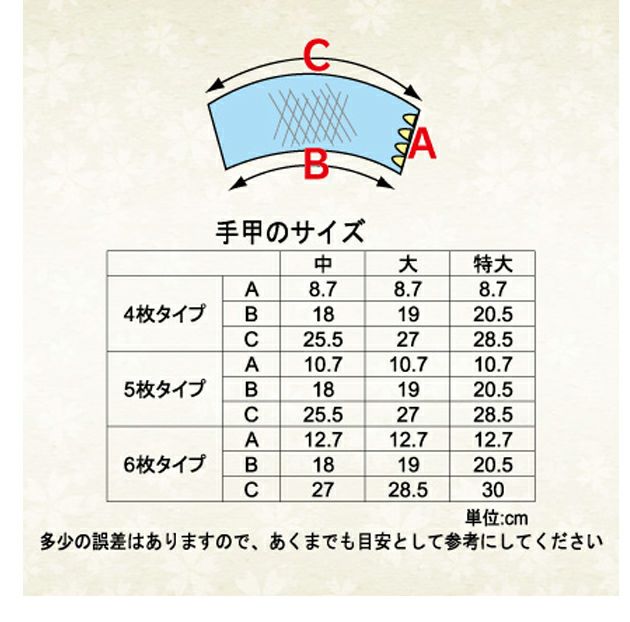 C

A

B

手甲のサイズ

| | | 中 | 大 | 特大 |
|---|---|---|---|---|
| 4枚タイプ | A | 8.7 | 8.7 | 8.7 |
| | B | 18 | 19 | 20.5 |
| | C | 25.5 | 27 | 28.5 |
| 5枚タイプ | A | 10.7 | 10.7 | 10.7 |
| | B | 18 | 19 | 20.5 |
| | C | 25.5 | 27 | 28.5 |
| 6枚タイプ | A | 12.7 | 12.7 | 12.7 |
| | B | 18 | 19 | 20.5 |
| | C | 27 | 28.5 | 30 |

単位:cm

多少の誤差はありますので、あくまでも目安として参考にしてください